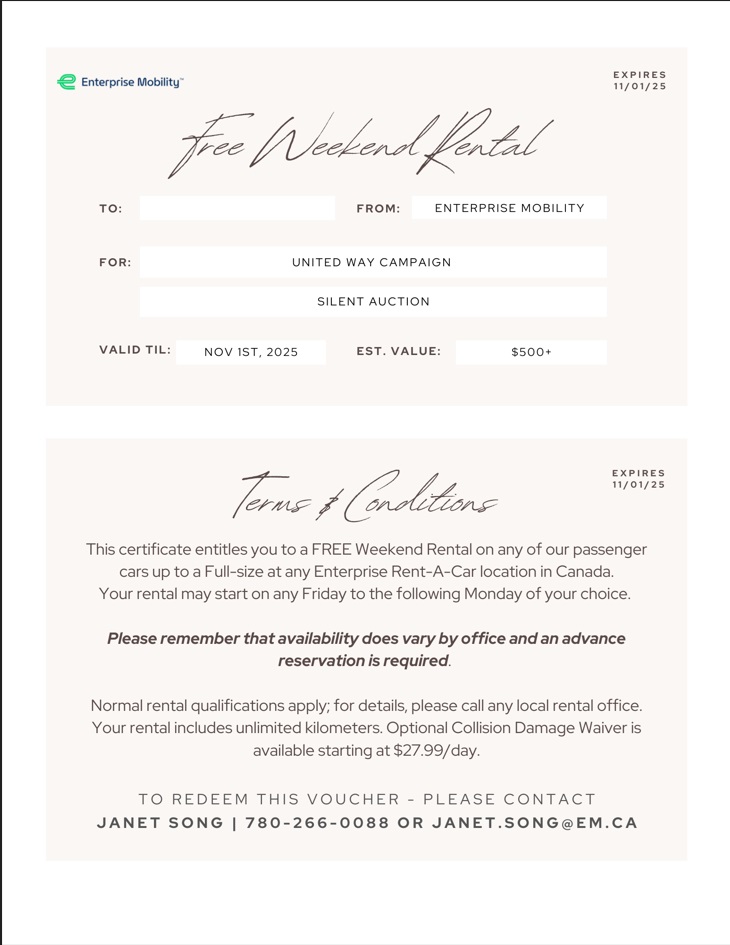 Enterprise Mobility™

EXPIRES
11/01/25

Free Weekend Rental

TO:

FROM: ENTERPRISE MOBILITY

FOR: UNITED WAY CAMPAIGN

SILENT AUCTION

VALID TIL: NOV 1ST, 2025

EST. VALUE: $500+

EXPIRES
11/01/25

Terms & Conditions

This certificate entitles you to a FREE Weekend Rental on any of our passenger cars up to a Full-size at any Enterprise Rent-A-Car location in Canada. Your rental may start on any Friday to the following Monday of your choice.

Please remember that availability does vary by office and an advance reservation is required.

Normal rental qualifications apply; for details, please call any local rental office. Your rental includes unlimited kilometers. Optional Collision Damage Waiver is available starting at $27.99/day.

TO REDEEM THIS VOUCHER - PLEASE CONTACT
JANET SONG | 780-266-0088 OR JANET.SONG@EM.CA